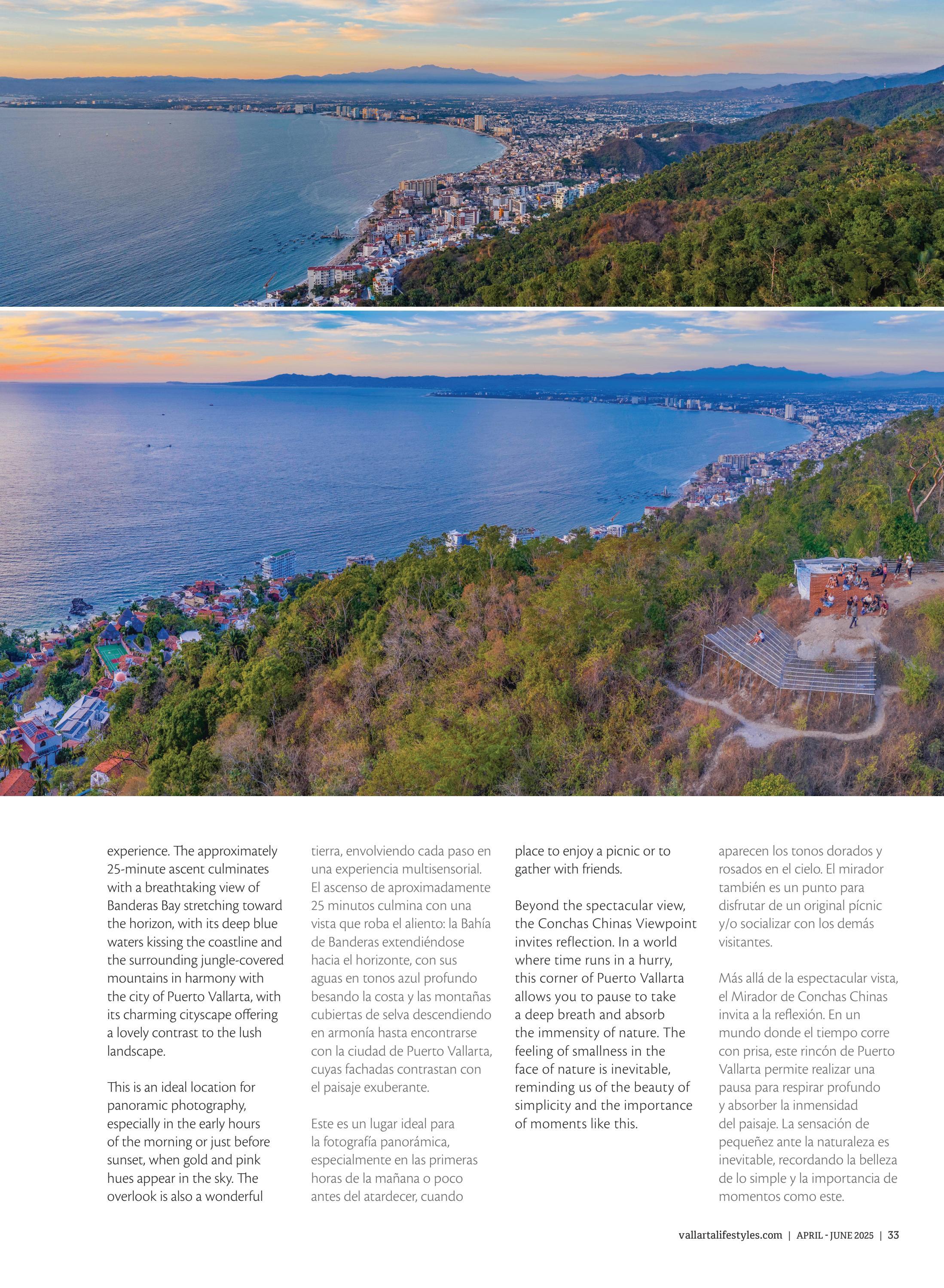 experience. The approximately 25-minute ascent culminates with a breathtaking view of Banderas Bay stretching toward the horizon, with its deep blue waters kissing the coastline and the surrounding jungle-covered mountains in harmony with the city of Puerto Vallarta, with its charming cityscape offering a lovely contrast to the lush landscape.

This is an ideal location for panoramic photography, especially in the early hours of the morning or just before sunset, when gold and pink hues appear in the sky. The overlook is also a wonderful

tierra, envolviendo cada paso en una experiencia multisensorial. El ascenso de aproximadamente 25 minutos culmina con una vista que roba el aliento: la Bahía de Banderas extendiéndose hacia el horizonte, con sus aguas en tonos azul profundo besando la costa y las montañas cubiertas de selva descendiendo en armonía hasta encontrarse con la ciudad de Puerto Vallarta, cuyas fachadas contrastan con el paisaje exuberante.

Este es un lugar ideal para la fotografía panorámica, especialmente en las primeras horas de la mañana o poco antes del atardecer, cuando

place to enjoy a picnic or to gather with friends.

Beyond the spectacular view, the Conchas Chinas Viewpoint invites reflection. In a world where time runs in a hurry, this corner of Puerto Vallarta allows you to pause to take a deep breath and absorb the immensity of nature. The feeling of smallness in the face of nature is inevitable, reminding us of the beauty of simplicity and the importance of moments like this.

aparecen los tonos dorados y rosados en el cielo. El mirador también es un punto para disfrutar de un original pícnic y/o socializar con los demás visitantes.

Más allá de la espectacular vista, el Mirador de Conchas Chinas invita a la reflexión. En un mundo donde el tiempo corre con prisa, este rincón de Puerto Vallarta permite realizar una pausa para respirar profundo y absorber la inmensidad del paisaje. La sensación de pequeñez ante la naturaleza es inevitable, recordando la belleza de lo simple y la importancia de momentos como este.

vallartalifestyles.com | APRIL - JUNE 2025 | 33